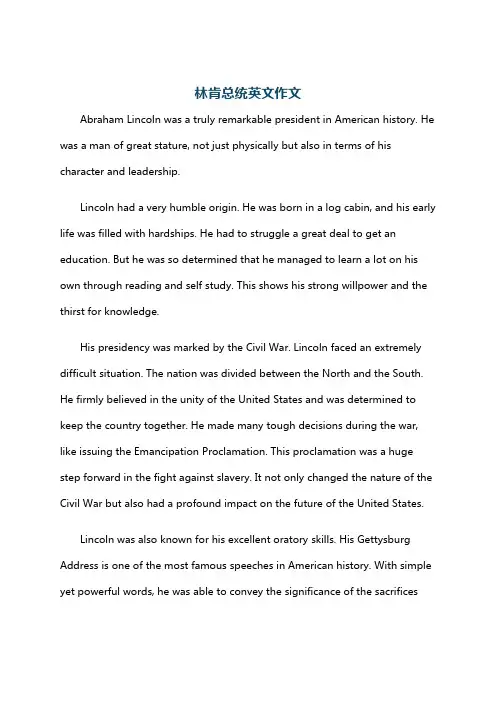 林肯总统英文作文

Abraham Lincoln was a truly remarkable president in American history. He was a man of great stature, not just physically but also in terms of his character and leadership.

Lincoln had a very humble origin. He was born in a log cabin, and his early life was filled with hardships. He had to struggle a great deal to get an education. But he was so determined that he managed to learn a lot on his own through reading and self study. This shows his strong willpower and the thirst for knowledge.

His presidency was marked by the Civil War. Lincoln faced an extremely difficult situation. The nation was divided between the North and the South. He firmly believed in the unity of the United States and was determined to keep the country together. He made many tough decisions during the war, like issuing the Emancipation Proclamation. This proclamation was a huge step forward in the fight against slavery. It not only changed the nature of the Civil War but also had a profound impact on the future of the United States.

Lincoln was also known for his excellent oratory skills. His Gettysburg Address is one of the most famous speeches in American history. With simple yet powerful words, he was able to convey the significance of the sacrifices